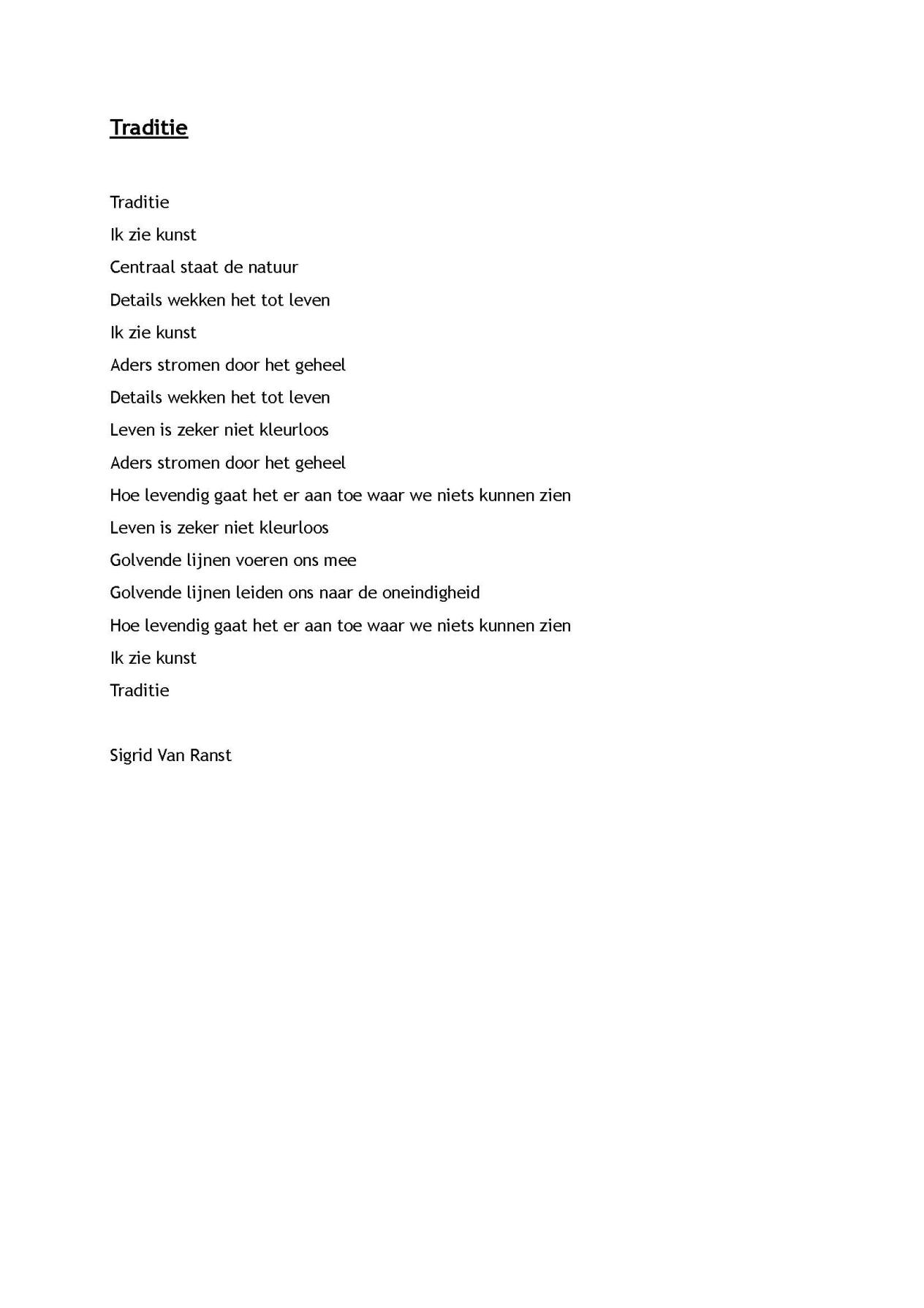 Traditie

Traditie
Ik zie kunst
Centraal staat de natuur
Details wekken het tot leven
Ik zie kunst
Aders stromen door het geheel
Details wekken het tot leven
Leven is zeker niet kleurloos
Aders stromen door het geheel
Hoe levendig gaat het er aan toe waar we niets kunnen zien
Leven is zeker niet kleurloos
Golvende lijnen voeren ons mee
Golvende lijnen leiden ons naar de oneindigheid
Hoe levendig gaat het er aan toe waar we niets kunnen zien
Ik zie kunst
Traditie

Sigrid Van Ranst